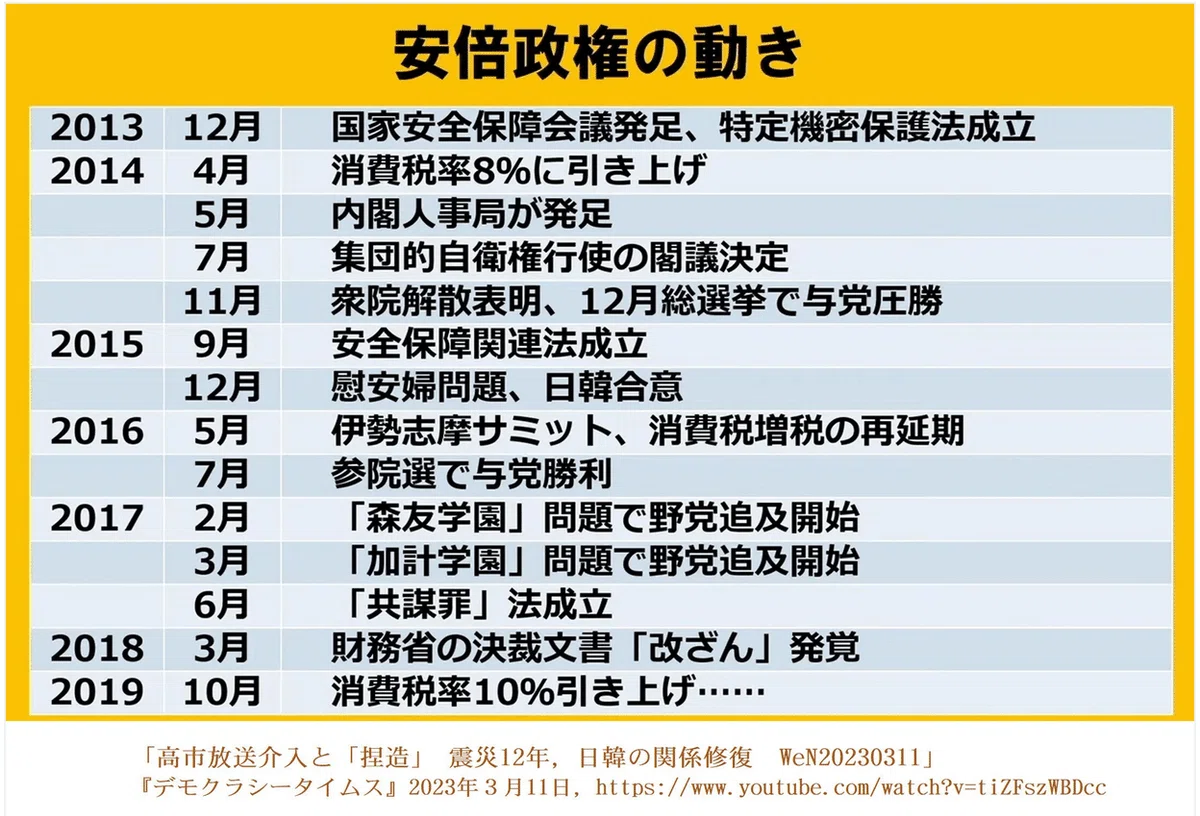 安倍政権の動き

| 2013 | 12月 | 国家安全保障会議発足、特定機密保護法成立 |
|---|---|---|
| 2014 | 4月 | 消費税率8%に引き上げ |
| | 5月 | 内閣人事局が発足 |
| | 7月 | 集団的自衛権行使の閣議決定 |
| | 11月 | 衆院解散表明、12月総選挙で与党圧勝 |
| 2015 | 9月 | 安全保障関連法成立 |
| | 12月 | 慰安婦問題、日韓合意 |
| 2016 | 5月 | 伊勢志摩サミット、消費税増税の再延期 |
| | 7月 | 参院選で与党勝利 |
| 2017 | 2月 | 「森友学園」問題で野党追及開始 |
| | 3月 | 「加計学園」問題で野党追及開始 |
| | 6月 | 「共謀罪」法成立 |
| 2018 | 3月 | 財務省の決裁文書「改ざん」発覚 |
| 2019 | 10月 | 消費税率10%引き上げ…… |

「高市放送介入と「捏造」 震災12年，日韓の関係修復 WeN20230311」
『デモクラシータイムス』2023年3月11日，https://www.youtube.com/watch?v=tiZFszWBDcc